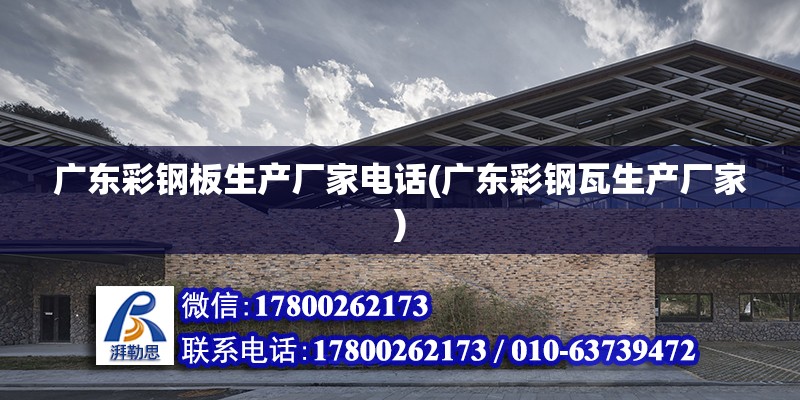 广东彩钢板生产厂家电话(广东彩钢瓦生产厂家)

湃勒思

微信:17800262173

联系电话:17800262173 / 010-63739472